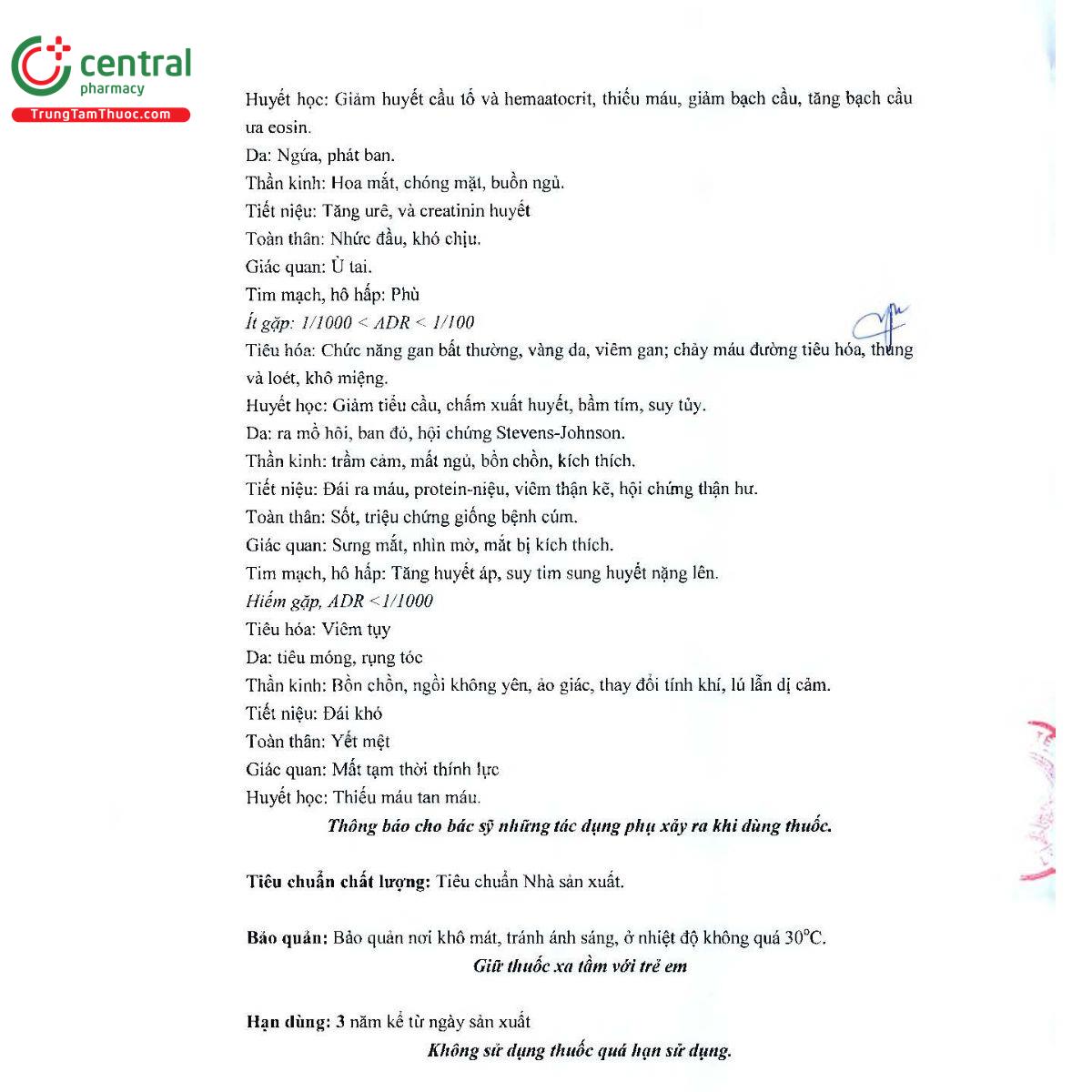 central
pharmacy
TrungTamThuoc.com

Huyết học: Giảm huyết cầu tố và hemaatocrit, thiếu máu, giảm bạch cầu, tăng bạch cầu ưa eosin.
Da: Ngứa, phát ban.
Thần kinh: Hoa mắt, chóng mặt, buồn ngủ.
Tiết niệu: Tăng urê, và creatinin huyết
Toàn thân: Nhức đầu, khó chịu.
Giác quan: Ù tai.
Tim mạch, hô hấp: Phù
Ít gặp: 1/1000 < ADR < 1/100
Tiêu hóa: Chức năng gan bất thường, vàng da, viêm gan; chảy máu đường tiêu hóa, thủng và loét, khô miệng.
Huyết học: Giảm tiểu cầu, chấm xuất huyết, bầm tím, suy tủy.
Da: ra mồ hôi, ban đỏ, hội chứng Stevens-Johnson.
Thần kinh: trầm cảm, mất ngủ, bồn chồn, kích thích.
Tiết niệu: Đái ra máu, protein-niệu, viêm thận kẽ, hội chứng thận hư.
Toàn thân: Sốt, triệu chứng giống bệnh cúm.
Giác quan: Sưng mắt, nhìn mờ, mắt bị kích thích.
Tim mạch, hô hấp: Tăng huyết áp, suy tim sung huyết nặng lên.
Hiếm gặp, ADR <1/1000
Tiêu hóa: Viêm tụy
Da: tiêu móng, rụng tóc
Thần kinh: Bồn chồn, ngồi không yên, ảo giác, thay đổi tính khí, lú lẫn dị cảm.
Tiết niệu: Đái khó
Toàn thân: Yết mệt
Giác quan: Mất tạm thời thính lực
Huyết học: Thiếu máu tan máu.
Thông báo cho bác sỹ những tác dụng phụ xảy ra khi dùng thuốc.

Tiêu chuẩn chất lượng: Tiêu chuẩn Nhà sản xuất.

Bảo quản: Bảo quản nơi khô mát, tránh ánh sáng, ở nhiệt độ không quá 30°C.
Giữ thuốc xa tầm với trẻ em

Hạn dùng: 3 năm kể từ ngày sản xuất
Không sử dụng thuốc quá hạn sử dụng.